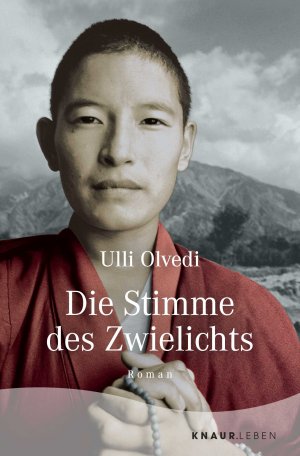 Ulli Olvedi

Die Stimme des Zwielichts

Roman

KNAUR.LEBEN